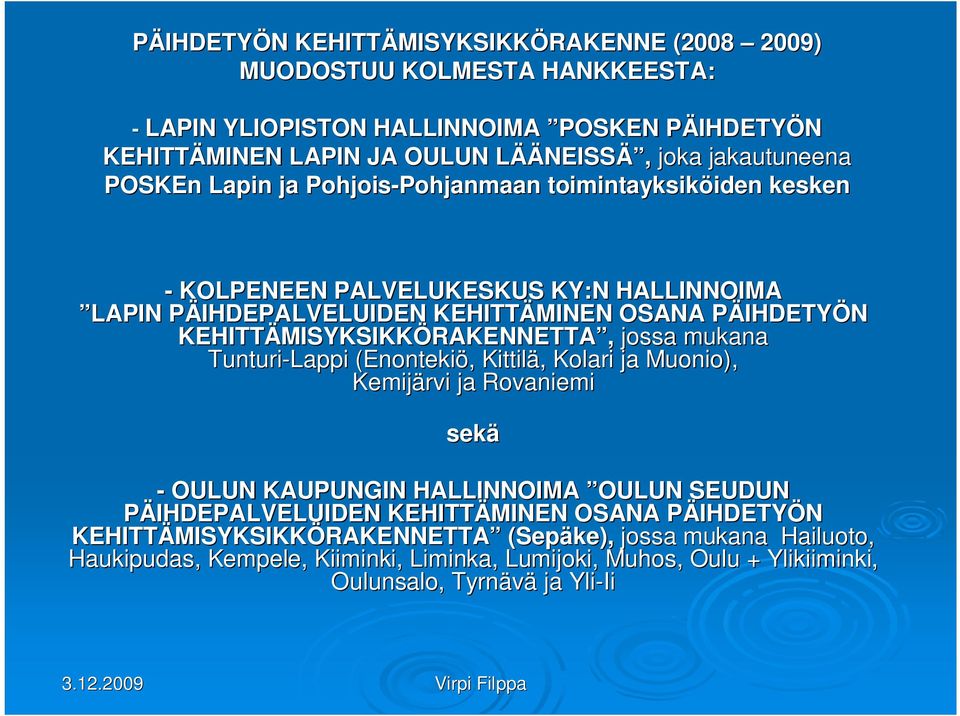 PÄIHDETYÖN KEHITTÄMISYKSIKKÖRAKENNE (2008 – 2009) MUODOSTUU KOLMESTA HANKKEESTA:

- LAPIN YLIOPISTON HALLINNOIMA ”POSKEN PÄIHDETYÖN KEHITTÄMINEN LAPIN JA OULUN LÄÄNEISSÄ”, joka jakautuneena POSKEn Lapin ja Pohjois-Pohjanmaan toimintayksiköiden kesken

- KOLPENEEN PALVELUKESKUS KY:N HALLINNOIMA ”LAPIN PÄIHDEPALVELUIDEN KEHITTÄMINEN OSANA PÄIHDETYÖN KEHITTÄMISYKSIKKÖRAKENNETTA”, jossa mukana Tunturi-Lappi (Enontekiö, Kittilä, Kolari ja Muonio), Kemijärvi ja Rovaniemi

sekä

- OULUN KAUPUNGIN HALLINNOIMA ”OULUN SEUDUN PÄIHDEPALVELUIDEN KEHITTÄMINEN OSANA PÄIHDETYÖN KEHITTÄMISYKSIKKÖRAKENNETTA” (Sepäke), jossa mukana Hailuoto, Haukipudas, Kempele, Kiiminki, Liminka, Lumijoki, Muhos, Oulu + Ylikiiminki, Oulunsalo, Tyrnävä ja Yli-Ii

3.12.2009

Virpi Filppa